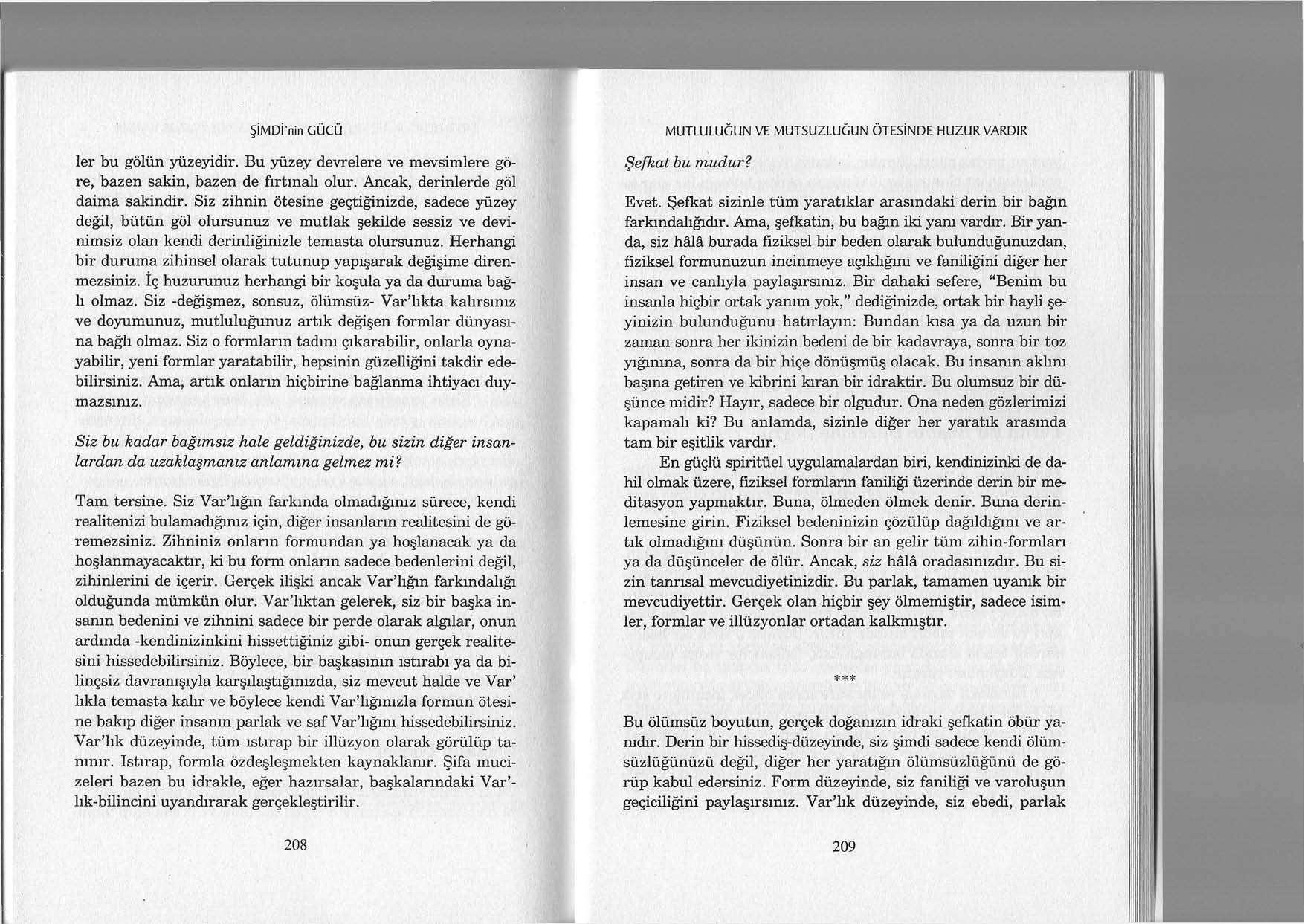 ŞİMDİ'nin GÜCÜ

ler bu gölün yüzeyidir. Bu yüzey devrelere ve mevsimlere göre, bazen sakin, bazen de fırtınalı olur. Ancak, derinlerde göl daima sakindir. Siz zihnin ötesine geçtiğinizde, sadece yüzey değil, bütün göl olursunuz ve mutlak şekilde sessiz ve devinimsiz olan kendi derinliğinizle temasta olursunuz. Herhangi bir duruma zihinsel olarak tutunup yapışarak değişime direnmezsiniz. İç huzurunuz herhangi bir koşula ya da duruma bağlı olmaz. Siz -değişmez, sonsuz, ölümsüz- Var'lıkta kalırsınız ve doyumunuz, mutluluğunuz artık değişen formlar dünyasına bağlı olmaz. Siz o formların tadını çıkarabilir, onlarla oynayabilir, yeni formlar yaratabilir, hepsinin güzelliğini takdir edebilirsiniz. Ama, artık onların hiçbirine bağlanma ihtiyacı duymazsınız.

Siz bu kadar bağımsız hale geldiğinizde, bu sizin diğer insanlardan da uzaklaşmanız anlamına gelmez mi?

Tam tersine. Siz Var'lığın farkında olmadığınız sürece, kendi realitenizi bulamadığınız için, diğer insanların realitesini de göremezsiniz. Zihniniz onların formundan ya hoşlanacak ya da hoşlanmayacaktır, ki bu form onların sadece bedenlerini değil, zihinlerini de içerir. Gerçek ilişki ancak Var'lığın farkındalığı olduğunda mümkün olur. Var'lıktan gelerek, siz bir başka insanın bedenini ve zihnini sadece bir perde olarak algılar, onun ardında -kendinizinkini hissettiğiniz gibi- onun gerçek realitesini hissedebilirsiniz. Böylece, bir başkasının ıstırabı ya da bilinçsiz davranışıyla karşılaştığınızda, siz mevcut halde ve Var'lıkla temasta kalır ve böylece kendi Var'lığınızla formun ötesine bakıp diğer insanın parlak ve saf Var'lığını hissedebilirsiniz. Var'lık düzeyinde, tüm ıstırap bir illüzyon olarak görülüp tanınır. Istırap, formla özdeşleşmekten kaynaklanır. Şifa mucizeleri bazen bu idrakle, eğer hazırsalar, başkalarındaki Var'lık-bilincini uyandırarak gerçekleştirilir.

208

MUTLULUĞUN VE MUTSUZLUĞUN ÖTESİNDE HUZUR VARDIR

Şefkat bu mudur?

Evet. Şefkat sizinle tüm yaratıklar arasındaki derin bir bağın farkındalığıdır. Ama, şefkatin, bu bağın iki yanı vardır. Bir yanda, siz hâlâ burada fiziksel bir beden olarak bulunduğunuzdan, fiziksel formunuzun incinmeye açıklığını ve faniliğini diğer her insan ve canlıyla paylaşırsınız. Bir dahaki sefere, "Benim bu insanla hiçbir ortak yanım yok," dediğinizde, ortak bir hayli şeyinizin bulunduğunu hatırlayın: Bundan kısa ya da uzun bir zaman sonra her ikinizin bedeni de bir kadavraya, sonra bir toz yığınına, sonra da bir hiçe dönüşmüş olacak. Bu insanın aklını başına getiren ve kibrini kıran bir idraktir. Bu olumsuz bir düşünce midir? Hayır, sadece bir olgudur. Ona neden gözlerimizi kapamalı ki? Bu anlamda, sizinle diğer her yaratık arasında tam bir eşitlik vardır.

En güçlü spiritüel uygulamalardan biri, kendinizinki de dahil olmak üzere, fiziksel formların faniliği üzerinde derin bir meditasyon yapmaktır. Buna, ölmeden ölmek denir. Buna derinlemesine girin. Fiziksel bedeninizin çözülüp dağıldığını ve artık olmadığını düşünün. Sonra bir an gelir tüm zihin-formları ya da düşünceler de ölür. Ancak, siz hâlâ oradasınızdır. Bu sizin tanrısal mevcudiyetinizdir. Bu parlak, tamamen uyanık bir mevcudiyettir. Gerçek olan hiçbir şey ölmemiştir, sadece isimler, formlar ve illüzyonlar ortadan kalkmıştır.

***

Bu ölümsüz boyutun, gerçek doğanızın idraki şefkatin öbür yanıdır. Derin bir hissediş-düzeyinde, siz şimdi sadece kendi ölümsüzlüğünüzü değil, diğer her yaratığın ölümsüzlüğünü de görüp kabul edersiniz. Form düzeyinde, siz faniliği ve varoluşun geçiciliğini paylaşırsınız. Var'lık düzeyinde, siz ebedi, parlak

209